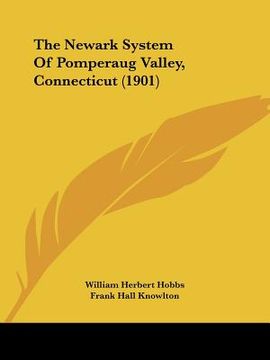 The Newark System Of Pomperaug Valley, Connecticut (1901)

William Herbert Hobbs
Frank Hall Knowlton